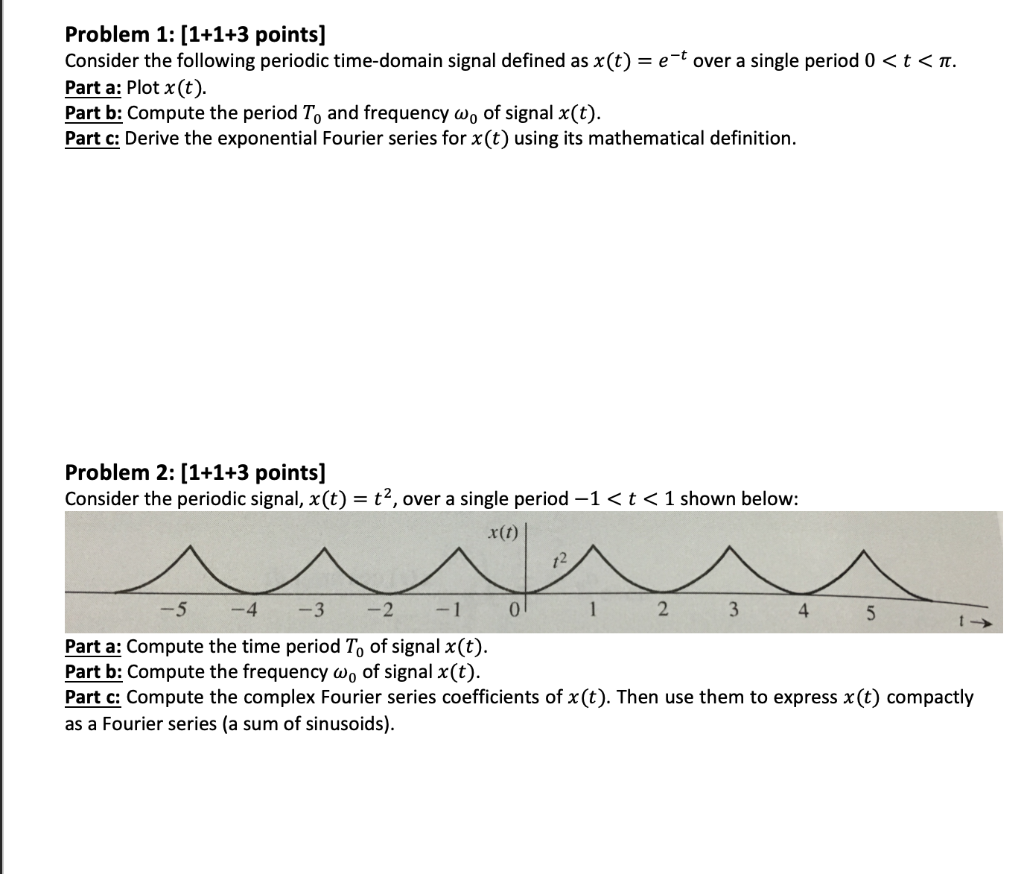 Problem 1: [1+1+3 points]
Consider the following periodic time-domain signal defined as $x(t) = e^{-t}$ over a single period $0 < t < \pi$.
Part a: Plot $x(t)$.
Part b: Compute the period $T_0$ and frequency $\omega_0$ of signal $x(t)$.
Part c: Derive the exponential Fourier series for $x(t)$ using its mathematical definition.

Problem 2: [1+1+3 points]
Consider the periodic signal, $x(t) = t^2$, over a single period $-1 < t < 1$ shown below:

$x(t)$
$t^2$
$-5$ $-4$ $-3$ $-2$ $-1$ $0$ $1$ $2$ $3$ $4$ $5$ $t \rightarrow$

Part a: Compute the time period $T_0$ of signal $x(t)$.
Part b: Compute the frequency $\omega_0$ of signal $x(t)$.
Part c: Compute the complex Fourier series coefficients of $x(t)$. Then use them to express $x(t)$ compactly as a Fourier series (a sum of sinusoids).